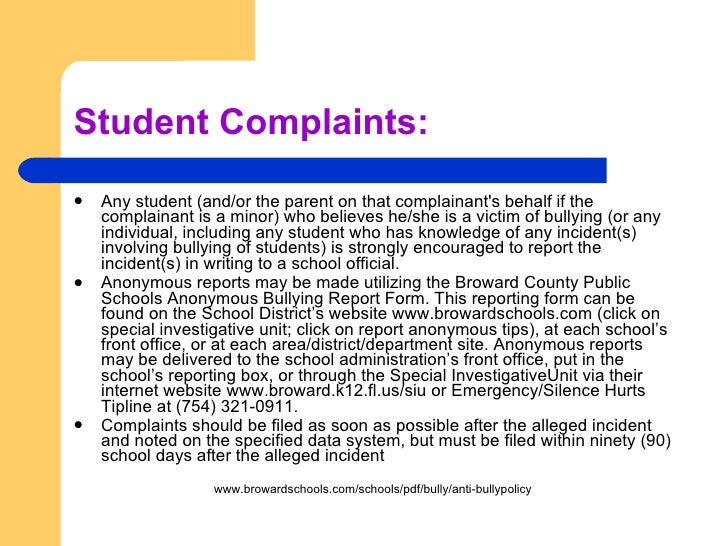 Student Complaints:

- Any student (and/or the parent on that complainant's behalf if the complainant is a minor) who believes he/she is a victim of bullying (or any individual, including any student who has knowledge of any incident(s) involving bullying of students) is strongly encouraged to report the incident(s) in writing to a school official.
- Anonymous reports may be made utilizing the Broward County Public Schools Anonymous Bullying Report Form. This reporting form can be found on the School District's website www.browardschools.com (click on special investigative unit; click on report anonymous tips), at each school's front office, or at each area/district/department site. Anonymous reports may be delivered to the school administration's front office, put in the school's reporting box, or through the Special InvestigativeUnit via their internet website www.broward.k12.fl.us/siu or Emergency/Silence Hurts Tipline at (754) 321-0911.
- Complaints should be filed as soon as possible after the alleged incident and noted on the specified data system, but must be filed within ninety (90) school days after the alleged incident

www.browardschools.com/schools/pdf/bully/anti-bullypolicy